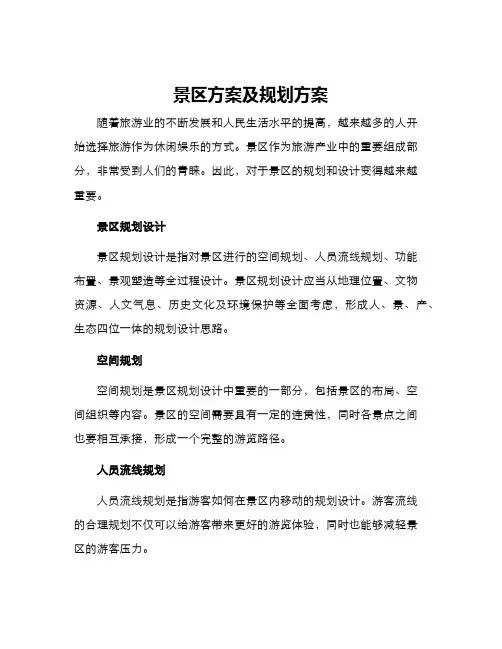 景区方案及规划方案

随着旅游业的不断发展和人民生活水平的提高，越来越多的人开始选择旅游作为休闲娱乐的方式。景区作为旅游产业中的重要组成部分，非常受到人们的青睐。因此，对于景区的规划和设计变得越来越重要。

景区规划设计

景区规划设计是指对景区进行的空间规划、人员流线规划、功能布置、景观塑造等全过程设计。景区规划设计应当从地理位置、文物资源、人文气息、历史文化及环境保护等全面考虑，形成人、景、产、生态四位一体的规划设计思路。

空间规划

空间规划是景区规划设计中重要的一部分，包括景区的布局、空间组织等内容。景区的空间需要具有一定的连贯性，同时各景点之间也要相互承接，形成一个完整的游览路径。

人员流线规划

人员流线规划是指游客如何在景区内移动的规划设计。游客流线的合理规划不仅可以给游客带来更好的游览体验，同时也能够减轻景区的游客压力。